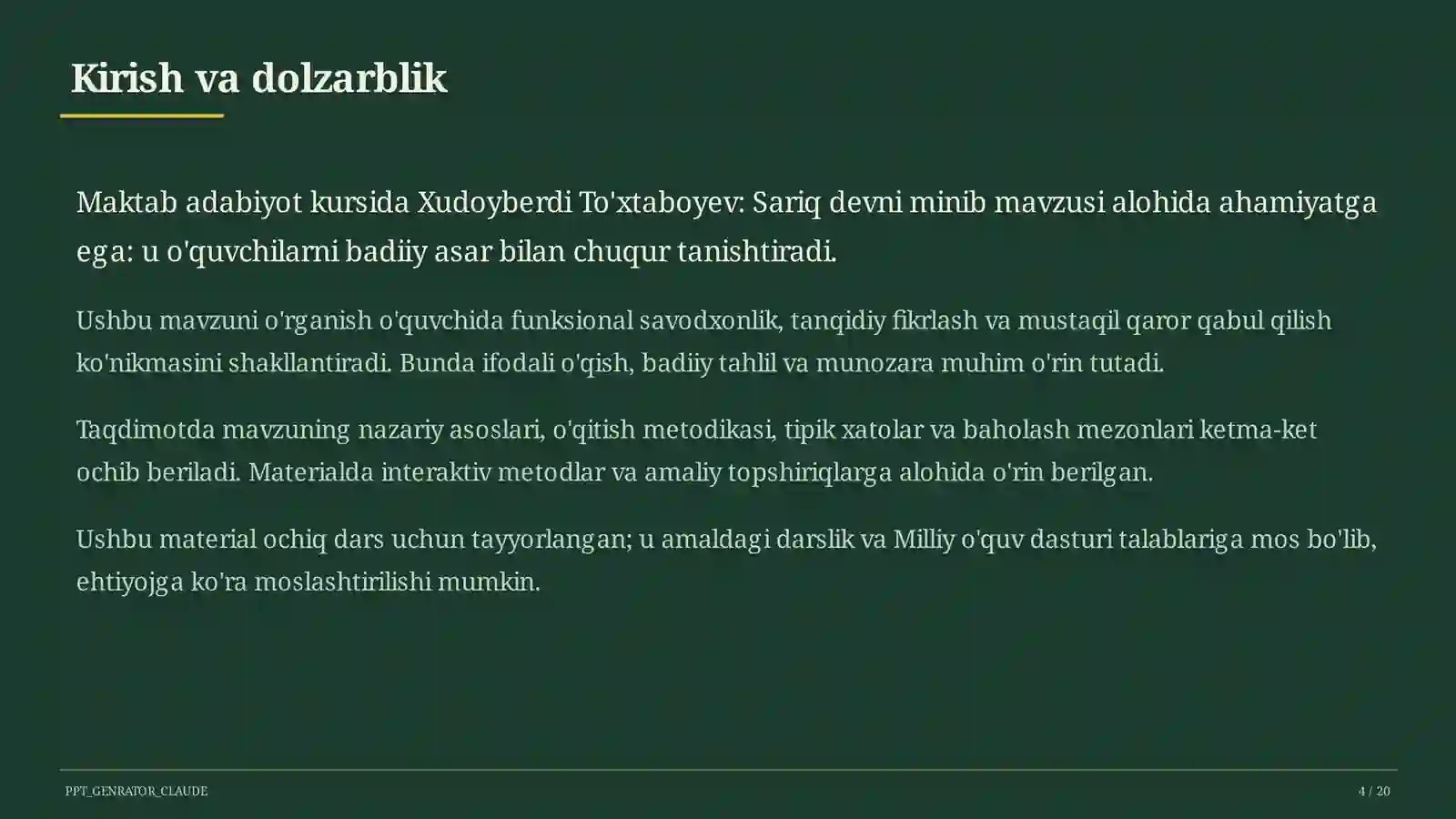 Kirish va dolzarblik

Maktab adabiyot kursida Xudoyberdi To'xtaboyev: Sariq devni minib mavzusi alohida ahamiyatga ega: u o'quvchilarni badiiy asar bilan chuqur tanishtiradi.

Ushbu mavzuni o'rganish o'quvchida funksional savodxonlik, tanqidiy fikrlash va mustaqil qaror qabul qilish ko'nikmasini shakllantiradi. Bunda ifodali o'qish, badiiy tahlil va munozara muhim o'rin tutadi.

Taqdimotda mavzuning nazariy asoslari, o'qitish metodikasi, tipik xatolar va baholash mezonlari ketma-ket ochib beriladi. Materialda interaktiv metodlar va amaliy topshiriqlarga alohida o'rin berilgan.

Ushbu material ochiq dars uchun tayyorlangan; u amaldagi darslik va Milliy o'quv dasturi talablariga mos bo'lib, ehtiyojga ko'ra moslashtirilishi mumkin.

PPT_GENRATOR_CLAUDE

4 / 20